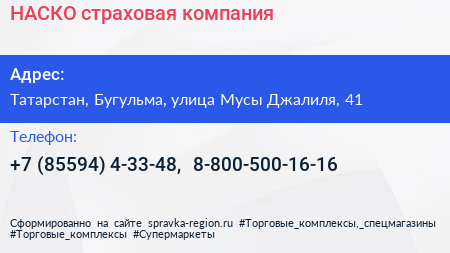 НАСКО страховая компания

Адрес:

Татарстан, Бугульма, улица Мусы Джалиля, 41

Телефон:

+7 (85594) 4-33-48, 8-800-500-16-16

Сформированно на сайте spravka-region.ru #Торговые_комплексы,_спецмагазины #Торговые_комплексы #Супермаркеты